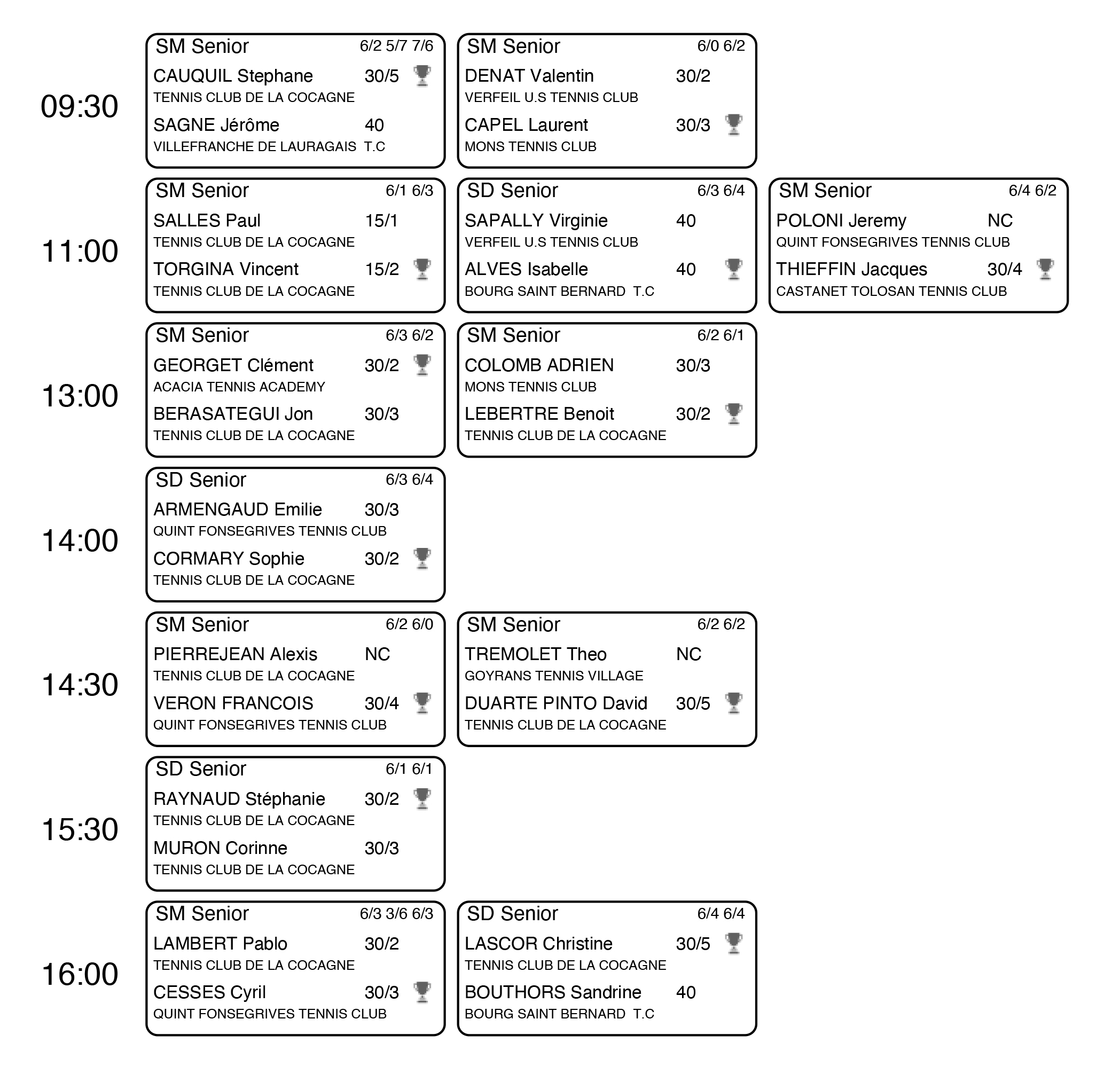 09:30

SM Senior 6/2 5/7 7/6
CAUQUIL Stephane 30/5
TENNIS CLUB DE LA COCAGNE
SAGNE Jérôme 40
VILLEFRANCHE DE LAURAGAIS T.C

SM Senior 6/0 6/2
DENAT Valentin 30/2
VERFEIL U.S TENNIS CLUB
CAPEL Laurent 30/3
MONS TENNIS CLUB

11:00

SM Senior 6/1 6/3
SALLES Paul 15/1
TENNIS CLUB DE LA COCAGNE
TORGINA Vincent 15/2
TENNIS CLUB DE LA COCAGNE

SD Senior 6/3 6/4
SAPALLY Virginie 40
VERFEIL U.S TENNIS CLUB
ALVES Isabelle 40
BOURG SAINT BERNARD T.C

SM Senior 6/4 6/2
POLONI Jeremy NC
QUINT FONSEGRIVES TENNIS CLUB
THIEFFIN Jacques 30/4
CASTANET TOLOSAN TENNIS CLUB

13:00

SM Senior 6/3 6/2
GEORGET Clément 30/2
ACACIA TENNIS ACADEMY
BERASATEGUI Jon 30/3
TENNIS CLUB DE LA COCAGNE

SM Senior 6/2 6/1
COLOMB ADRIEN 30/3
MONS TENNIS CLUB
LEBERTRE Benoit 30/2
TENNIS CLUB DE LA COCAGNE

14:00

SD Senior 6/3 6/4
ARMENGAUD Emilie 30/3
QUINT FONSEGRIVES TENNIS CLUB
CORMARY Sophie 30/2
TENNIS CLUB DE LA COCAGNE

14:30

SM Senior 6/2 6/0
PIERREJEAN Alexis NC
TENNIS CLUB DE LA COCAGNE
VERON FRANCOIS 30/4
QUINT FONSEGRIVES TENNIS CLUB

SM Senior 6/2 6/2
TREMOLET Theo NC
GOYRANS TENNIS VILLAGE
DUARTE PINTO David 30/5
TENNIS CLUB DE LA COCAGNE

15:30

SD Senior 6/1 6/1
RAYNAUD Stéphanie 30/2
TENNIS CLUB DE LA COCAGNE
MURON Corinne 30/3
TENNIS CLUB DE LA COCAGNE

16:00

SM Senior 6/3 3/6 6/3
LAMBERT Pablo 30/2
TENNIS CLUB DE LA COCAGNE
CESSES Cyril 30/3
QUINT FONSEGRIVES TENNIS CLUB

SD Senior 6/4 6/4
LASCOR Christine 30/5
TENNIS CLUB DE LA COCAGNE
BOUTHORS Sandrine 40
BOURG SAINT BERNARD T.C